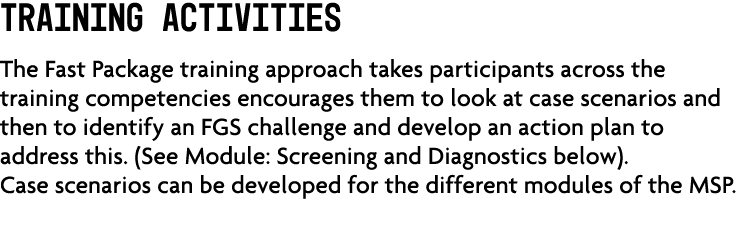 TRAINING ACTIVITIES

The Fast Package training approach takes participants across the training competencies encourages them to look at case scenarios and then to identify an FGS challenge and develop an action plan to address this. (See Module: Screening and Diagnostics below).
Case scenarios can be developed for the different modules of the MSP.